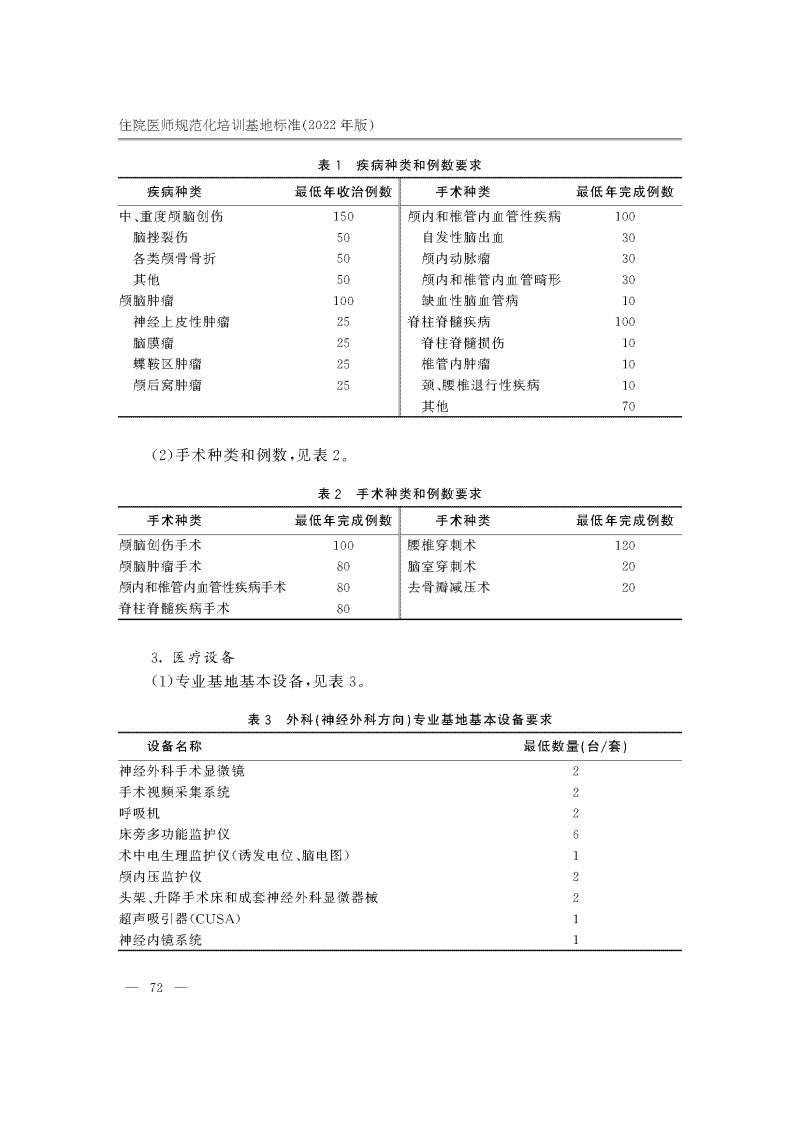 住院医师规范化培训基地标准(2022 年版)

表 1 疾病种类和例数要求

| 疾病种类 | 最低年收治例数 | 手术种类 | 最低年完成例数 |
|---|---|---|---|
| 中、重度颅脑创伤 | 150 | 颅内和椎管内血管性疾病 | 100 |
| 脑挫裂伤 | 50 | 自发性脑出血 | 30 |
| 各类颅骨骨折 | 50 | 颅内动脉瘤 | 30 |
| 其他 | 50 | 颅内和椎管内血管畸形 | 30 |
| 颅脑肿瘤 | 100 | 缺血性脑血管病 | 10 |
| 神经上皮性肿瘤 | 25 | 脊柱脊髓疾病 | 100 |
| 脑膜瘤 | 25 | 脊柱脊髓损伤 | 10 |
| 蝶鞍区肿瘤 | 25 | 椎管内肿瘤 | 10 |
| 颅后窝肿瘤 | 25 | 颈、腰椎退行性疾病 | 10 |
| | | 其他 | 70 |

(2)手术种类和例数,见表 2。

表 2 手术种类和例数要求

| 手术种类 | 最低年完成例数 | 手术种类 | 最低年完成例数 |
|---|---|---|---|
| 颅脑创伤手术 | 100 | 腰椎穿刺术 | 120 |
| 颅脑肿瘤手术 | 80 | 脑室穿刺术 | 20 |
| 颅内和椎管内血管性疾病手术 | 80 | 去骨瓣减压术 | 20 |
| 脊柱脊髓疾病手术 | 80 | | |

3. 医疗设备
(1)专业基地基本设备,见表 3。

表 3 外科(神经外科方向)专业基地基本设备要求

| 设备名称 | 最低数量(台/套) |
|---|---|
| 神经外科手术显微镜 | 2 |
| 手术视频采集系统 | 2 |
| 呼吸机 | 2 |
| 床旁多功能监护仪 | 6 |
| 术中电生理监护仪(诱发电位、脑电图) | 1 |
| 颅内压监护仪 | 2 |
| 头架、升降手术床和成套神经外科显微器械 | 2 |
| 超声吸引器(CUSA) | 1 |
| 神经内镜系统 | 1 |

— 72 —